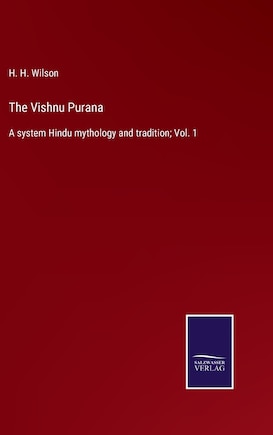 H. H. Wilson

The Vishnu Purana

A system Hindu mythology and tradition; Vol. 1

SALZWASSER
VERLAG